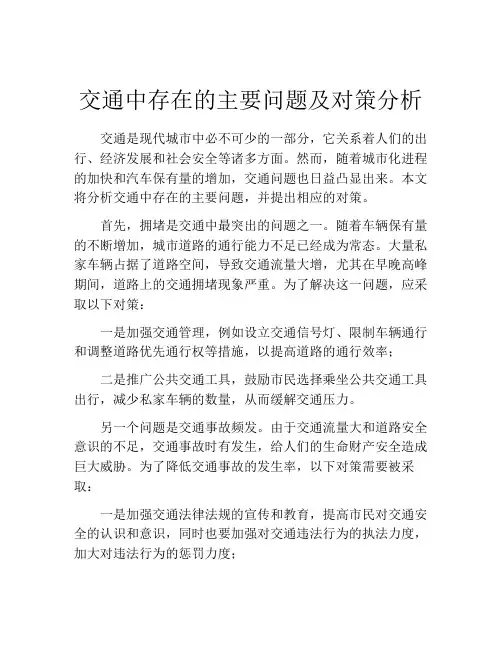 交通中存在的主要问题及对策分析

交通是现代城市中必不可少的一部分，它关系着人们的出行、经济发展和社会安全等诸多方面。然而，随着城市化进程的加快和汽车保有量的增加，交通问题也日益凸显出来。本文将分析交通中存在的主要问题，并提出相应的对策。

首先，拥堵是交通中最突出的问题之一。随着车辆保有量的不断增加，城市道路的通行能力不足已经成为常态。大量私家车辆占据了道路空间，导致交通流量大增，尤其在早晚高峰期间，道路上的交通拥堵现象严重。为了解决这一问题，应采取以下对策：

一是加强交通管理，例如设立交通信号灯、限制车辆通行和调整道路优先通行权等措施，以提高道路的通行效率；

二是推广公共交通工具，鼓励市民选择乘坐公共交通工具出行，减少私家车辆的数量，从而缓解交通压力。

另一个问题是交通事故频发。由于交通流量大和道路安全意识的不足，交通事故时有发生，给人们的生命财产安全造成巨大威胁。为了降低交通事故的发生率，以下对策需要被采取：

一是加强交通法律法规的宣传和教育，提高市民对交通安全的认识和意识，同时也要加强对交通违法行为的执法力度，加大对违法行为的惩罚力度；